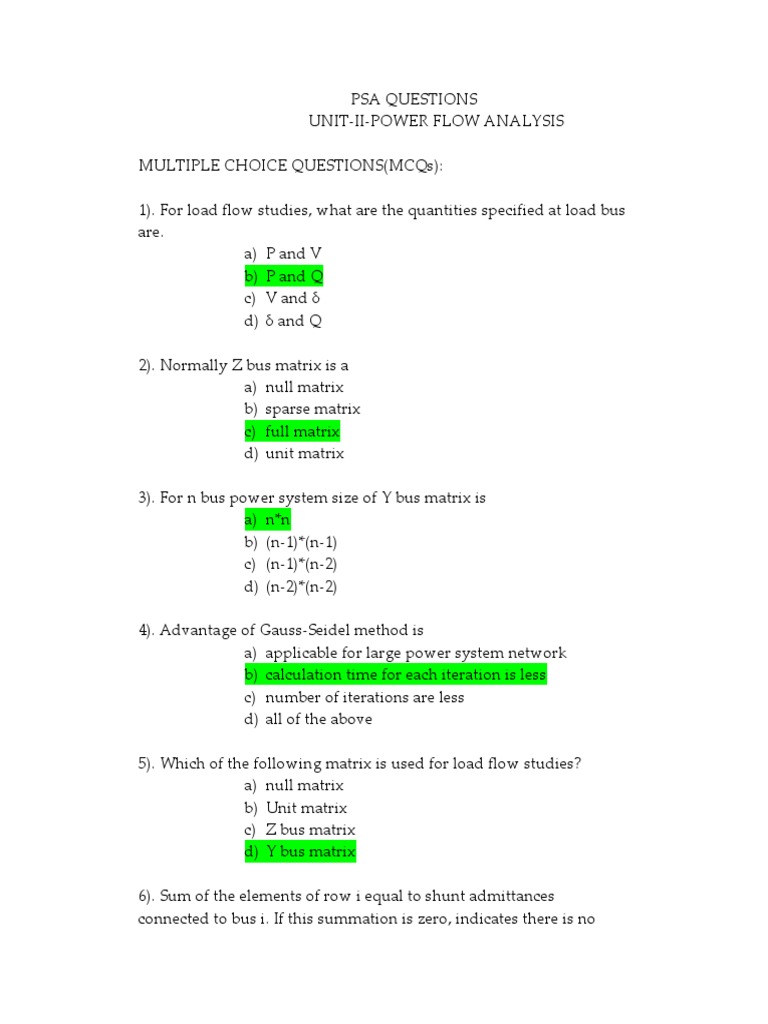 PSA QUESTIONS
UNIT-II-POWER FLOW ANALYSIS

MULTIPLE CHOICE QUESTIONS(MCQs):

1). For load flow studies, what are the quantities specified at load bus are.
a) P and V
b) P and Q
c) V and δ
d) δ and Q

2). Normally Z bus matrix is a
a) null matrix
b) sparse matrix
c) full matrix
d) unit matrix

3). For n bus power system size of Y bus matrix is
a) n*n
b) (n-1)*(n-1)
c) (n-1)*(n-2)
d) (n-2)*(n-2)

4). Advantage of Gauss-Seidel method is
a) applicable for large power system network
b) calculation time for each iteration is less
c) number of iterations are less
d) all of the above

5). Which of the following matrix is used for load flow studies?
a) null matrix
b) Unit matrix
c) Z bus matrix
d) Y bus matrix

6). Sum of the elements of row i equal to shunt admittances connected to bus i. If this summation is zero, indicates there is no